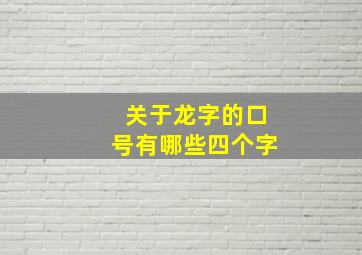 关于龙字的口号有哪些四个字